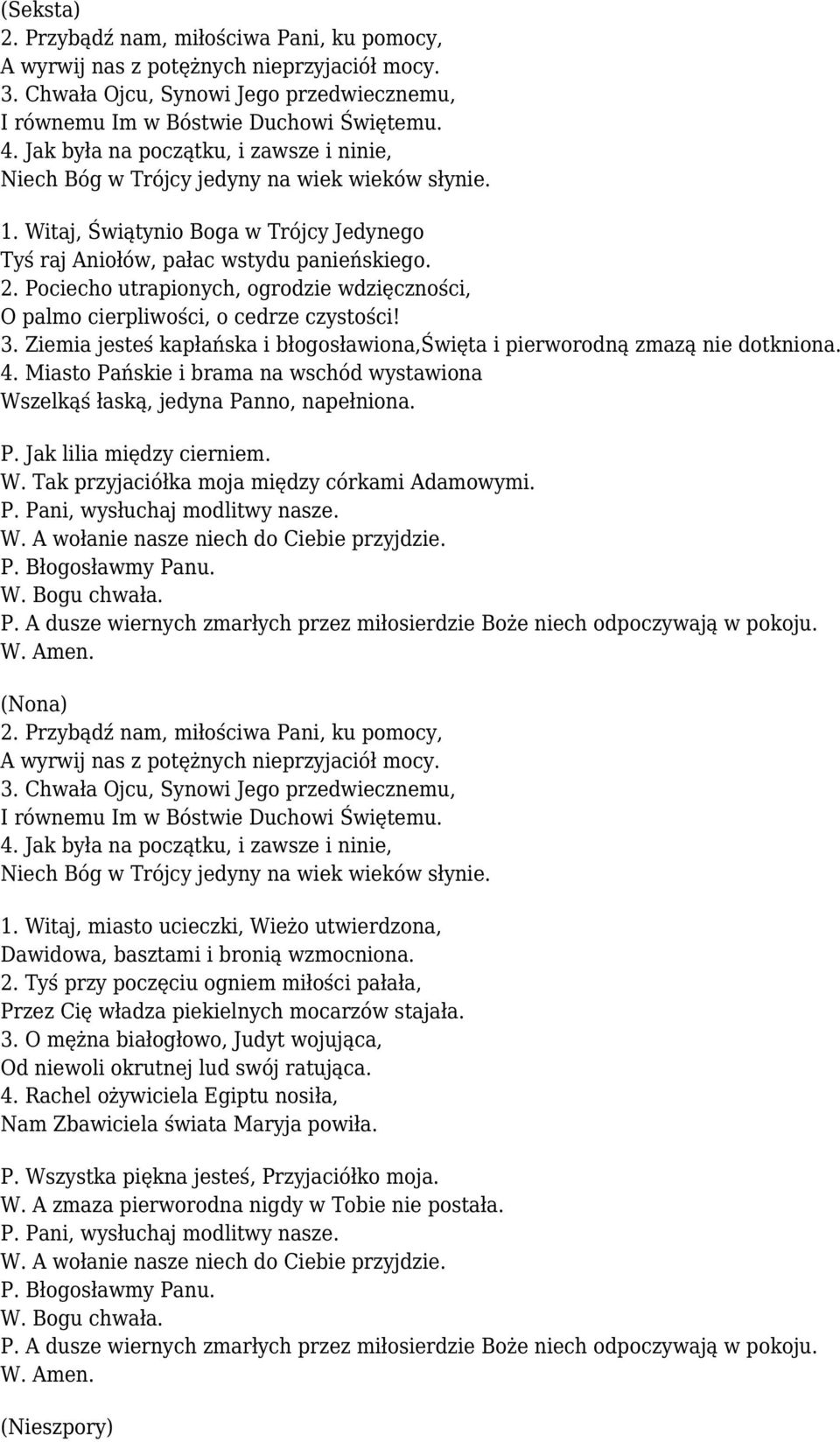 (Seksta)
2. Przybądź nam, miłościwa Pani, ku pomocy,
A wyrwij nas z potężnych nieprzyjaciół mocy.
3. Chwała Ojcu, Synowi Jego przedwiecznemu,
I równemu Im w Bóstwie Duchowi Świętemu.
4. Jak była na początku, i zawsze i ninie,
Niech Bóg w Trójcy jedyny na wiek wieków słynie.

1. Witaj, Świątynio Boga w Trójcy Jedynego
Tyś raj Aniołów, pałac wstydu panieńskiego.
2. Pociecho utrapionych, ogrodzie wdzięczności,
O palmo cierpliwości, o cedrze czystości!
3. Ziemia jesteś kapłańska i błogosławiona,Święta i pierworodną zmazą nie dotkniona.
4. Miasto Pańskie i brama na wschód wystawiona
Wszelkąś łaską, jedyna Panno, napełniona.

P. Jak lilia między cierniem.
W. Tak przyjaciółka moja między córkami Adamowymi.
P. Pani, wysłuchaj modlitwy nasze.
W. A wołanie nasze niech do Ciebie przyjdzie.
P. Błogosławmy Panu.
W. Bogu chwała.
P. A dusze wiernych zmarłych przez miłosierdzie Boże niech odpoczywają w pokoju.
W. Amen.

(Nona)
2. Przybądź nam, miłościwa Pani, ku pomocy,
A wyrwij nas z potężnych nieprzyjaciół mocy.
3. Chwała Ojcu, Synowi Jego przedwiecznemu,
I równemu Im w Bóstwie Duchowi Świętemu.
4. Jak była na początku, i zawsze i ninie,
Niech Bóg w Trójcy jedyny na wiek wieków słynie.

1. Witaj, miasto ucieczki, Wieżo utwierdzona,
Dawidowa, basztami i bronią wzmocniona.
2. Tyś przy poczęciu ogniem miłości pałała,
Przez Cię władza piekielnych mocarzów stajała.
3. O mężna białogłowo, Judyt wojująca,
Od niewoli okrutnej lud swój ratująca.
4. Rachel ożywiciela Egiptu nosiła,
Nam Zbawiciela świata Maryja powiła.

P. Wszystka piękna jesteś, Przyjaciółko moja.
W. A zmaza pierworodna nigdy w Tobie nie postała.
P. Pani, wysłuchaj modlitwy nasze.
W. A wołanie nasze niech do Ciebie przyjdzie.
P. Błogosławmy Panu.
W. Bogu chwała.
P. A dusze wiernych zmarłych przez miłosierdzie Boże niech odpoczywają w pokoju.
W. Amen.

(Nieszpory)